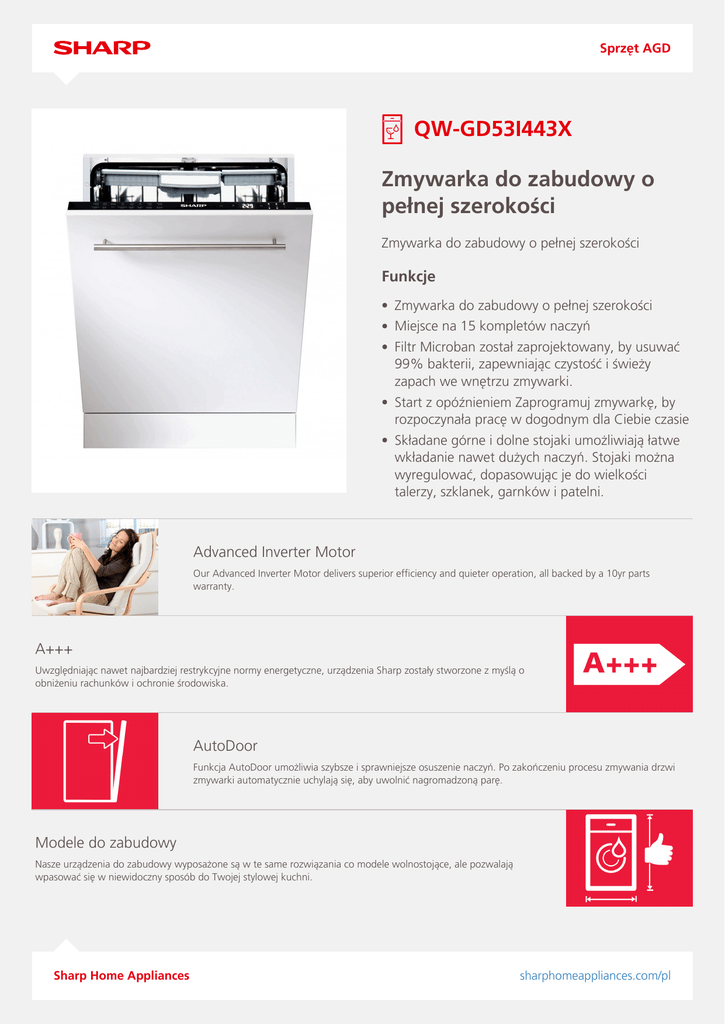 SHARP

Sprzęt AGD

SHARP

QW-GD53I443X

Zmywarka do zabudowy o pełnej szerokości

Zmywarka do zabudowy o pełnej szerokości

Funkcje

• Zmywarka do zabudowy o pełnej szerokości
• Miejsce na 15 kompletów naczyń
• Filtr Microban został zaprojektowany, by usuwać 99% bakterii, zapewniając czystość i świeży zapach we wnętrzu zmywarki.
• Start z opóźnieniem Zaprogramuj zmywarkę, by rozpoczynała pracę w dogodnym dla Ciebie czasie
• Składane górne i dolne stojaki umożliwiają łatwe wkładanie nawet dużych naczyń. Stojaki można wyregulować, dopasowując je do wielkości talerzy, szklanek, garnków i patelni.

Advanced Inverter Motor

Our Advanced Inverter Motor delivers superior efficiency and quieter operation, all backed by a 10yr parts warranty.

A+++

Uwzględniając nawet najbardziej restrykcyjne normy energetyczne, urządzenia Sharp zostały stworzone z myślą o obniżeniu rachunków i ochronie środowiska.

A+++

AutoDoor

Funkcja AutoDoor umożliwia szybsze i sprawniejsze osuszenie naczyń. Po zakończeniu procesu zmywania drzwi zmywarki automatycznie uchylają się, aby uwolnić nagromadzoną parę.

Modele do zabudowy

Nasze urządzenia do zabudowy wyposażone są w te same rozwiązania co modele wolnostojące, ale pozwalają wpasować się w niewidoczny sposób do Twojej stylowej kuchni.

Sharp Home Appliances

sharphomeappliances.com/pl